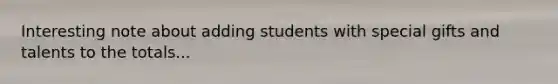 Interesting note about adding students with special gifts and talents to the totals...